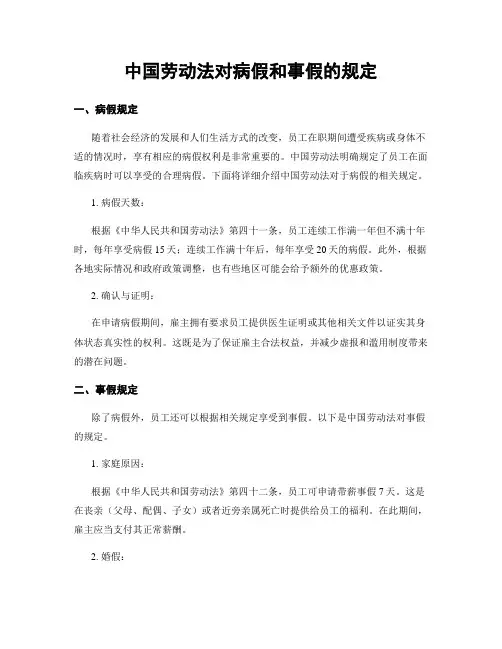 中国劳动法对病假和事假的规定

一、病假规定

随着社会经济的发展和人们生活方式的改变，员工在职期间遭受疾病或身体不适的情况时，享有相应的病假权利是非常重要的。中国劳动法明确规定了员工在面临疾病时可以享受的合理病假。下面将详细介绍中国劳动法对于病假的相关规定。

1. 病假天数：

根据《中华人民共和国劳动法》第四十一条，员工连续工作满一年但不满十年时，每年享受病假 15 天；连续工作满十年后，每年享受 20 天的病假。此外，根据各地实际情况和政府政策调整，也有些地区可能会给予额外的优惠政策。

2. 确认与证明：

在申请病假期间，雇主拥有要求员工提供医生证明或其他相关文件以证实其身体状态真实性的权利。这既是为了保证雇主合法权益，并减少虚报和滥用制度带来的潜在问题。

二、事假规定

除了病假外，员工还可以根据相关规定享受到事假。以下是中国劳动法对事假的规定。

1. 家庭原因：

根据《中华人民共和国劳动法》第四十二条，员工可申请带薪事假 7 天。这是在丧亲（父母、配偶、子女）或者近旁亲属死亡时提供给员工的福利。在此期间，雇主应当支付其正常薪酬。

2. 婚假：